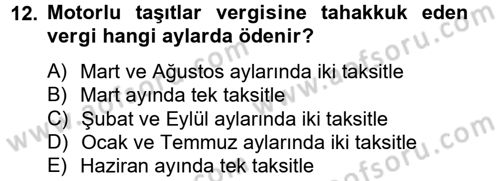 12. Motorlu taşıtlar vergisine tahakkuk eden vergi hangi aylarda ödenir?

A) Mart ve Ağustos aylarında iki taksitle
B) Mart ayında tek taksitle
C) Şubat ve Eylül aylarında iki taksitle
D) Ocak ve Temmuz aylarında iki taksitle
E) Haziran ayında tek taksitle

www.aofsoru.com